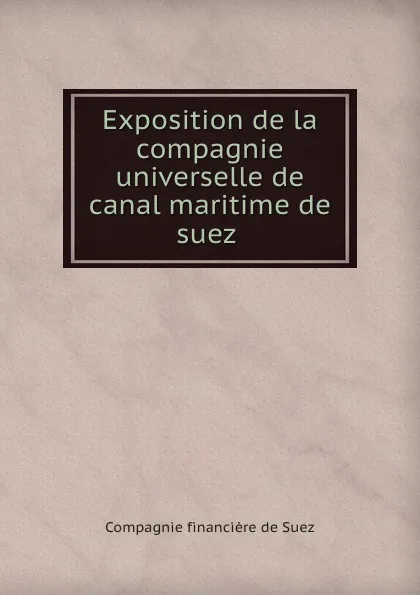 Exposition de la compagnie universelle de canal maritime de suez

Compagnie financière de Suez